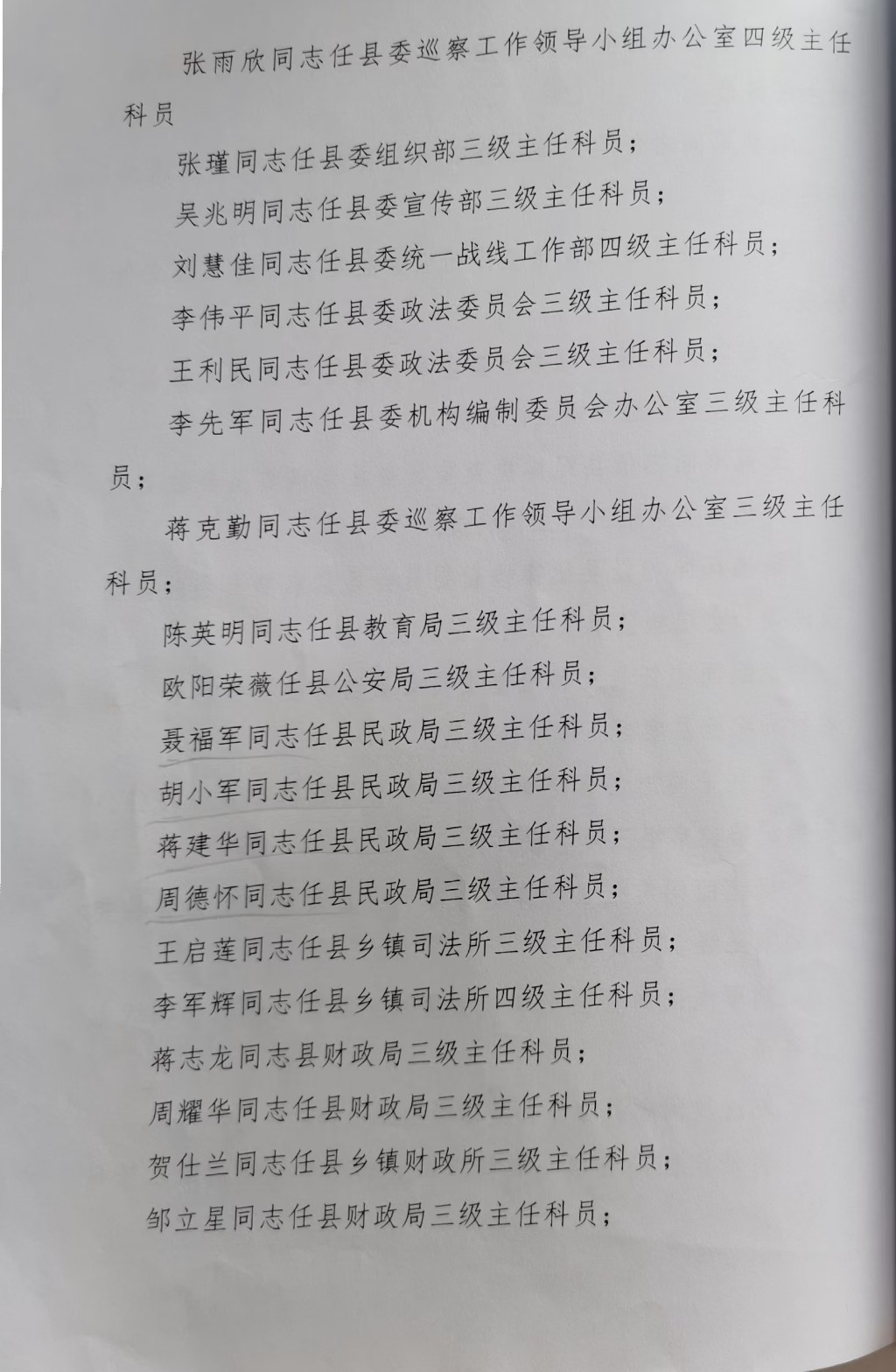 张雨欣同志任县委巡察工作领导小组办公室四级主任科员

张瑾同志任县委组织部三级主任科员；

吴兆明同志任县委宣传部三级主任科员；

刘慧佳同志任县委统一战线工作部四级主任科员；

李伟平同志任县委政法委员会三级主任科员；

王利民同志任县委政法委员会三级主任科员；

李先军同志任县委机构编制委员会办公室三级主任科员；

蒋克勤同志任县委巡察工作领导小组办公室三级主任科员；

陈英明同志任县教育局三级主任科员；

欧阳荣薇任县公安局三级主任科员；

聂福军同志任县民政局三级主任科员；

胡小军同志任县民政局三级主任科员；

蒋建华同志任县民政局三级主任科员；

周德怀同志任县民政局三级主任科员；

王启莲同志任县乡镇司法所三级主任科员；

李军辉同志任县乡镇司法所四级主任科员；

蒋志龙同志县财政局三级主任科员；

周耀华同志任县财政局三级主任科员；

贺仕兰同志任县乡镇财政所三级主任科员；

邹立星同志任县财政局三级主任科员；